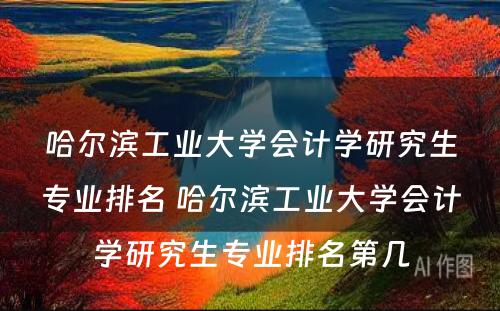 哈尔滨工业大学会计学研究生专业排名 哈尔滨工业大学会计学研究生专业排名第几

AI 作图